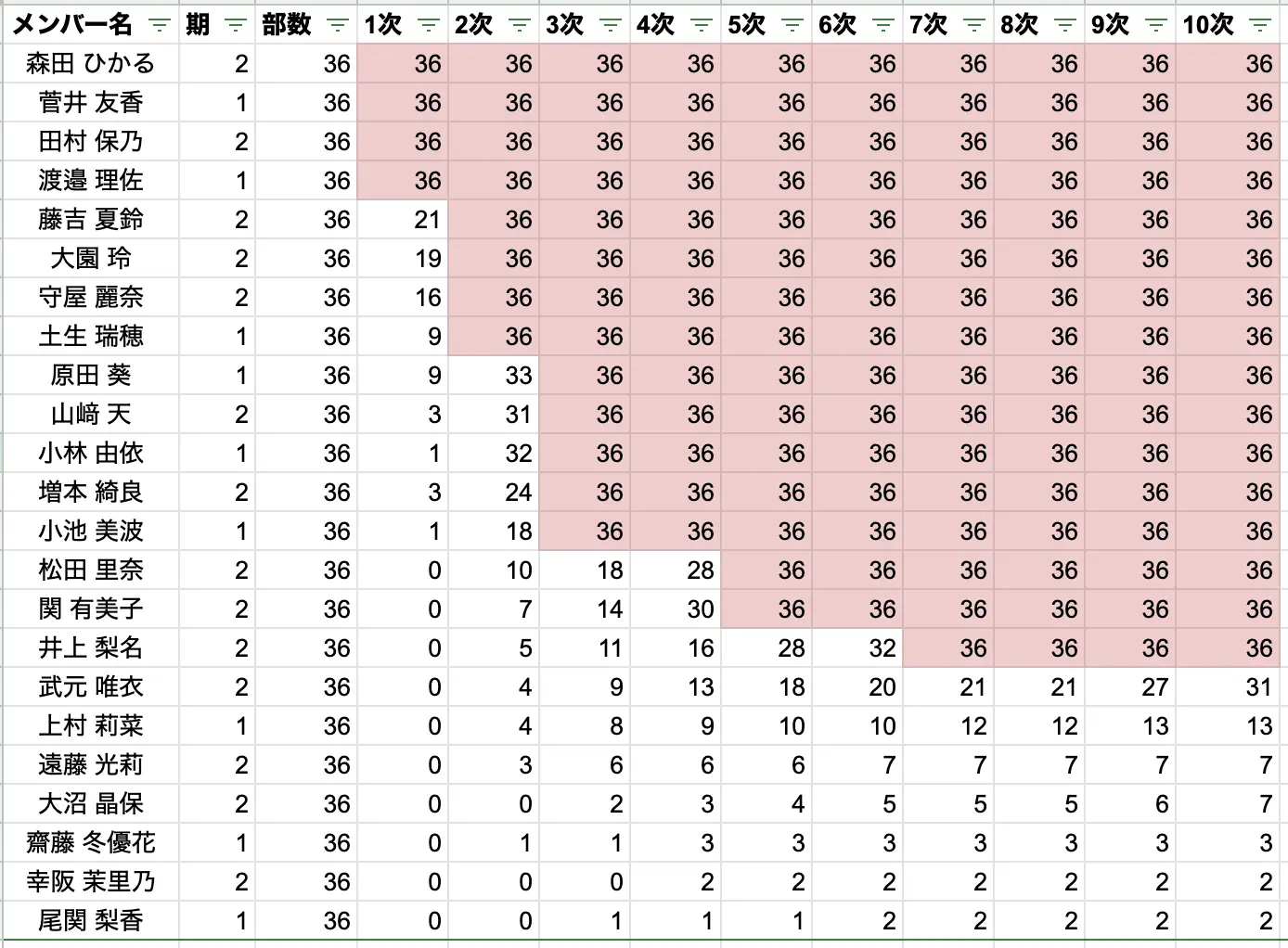 | メンバー名 | 期 | 部数 | 1次 | 2次 | 3次 | 4次 | 5次 | 6次 | 7次 | 8次 | 9次 | 10次 |
|---|---|---|---|---|---|---|---|---|---|---|---|---|
| 森田 ひかる | 2 | 36 | 36 | 36 | 36 | 36 | 36 | 36 | 36 | 36 | 36 | 36 |
| 菅井 友香 | 1 | 36 | 36 | 36 | 36 | 36 | 36 | 36 | 36 | 36 | 36 | 36 |
| 田村 保乃 | 2 | 36 | 36 | 36 | 36 | 36 | 36 | 36 | 36 | 36 | 36 | 36 |
| 渡邉 理佐 | 1 | 36 | 36 | 36 | 36 | 36 | 36 | 36 | 36 | 36 | 36 | 36 |
| 藤吉 夏鈴 | 2 | 36 | 21 | 36 | 36 | 36 | 36 | 36 | 36 | 36 | 36 | 36 |
| 大園 玲 | 2 | 36 | 19 | 36 | 36 | 36 | 36 | 36 | 36 | 36 | 36 | 36 |
| 守屋 麗奈 | 2 | 36 | 16 | 36 | 36 | 36 | 36 | 36 | 36 | 36 | 36 | 36 |
| 土生 瑞穂 | 1 | 36 | 9 | 36 | 36 | 36 | 36 | 36 | 36 | 36 | 36 | 36 |
| 原田 葵 | 1 | 36 | 9 | 33 | 36 | 36 | 36 | 36 | 36 | 36 | 36 | 36 |
| 山﨑 天 | 2 | 36 | 3 | 31 | 36 | 36 | 36 | 36 | 36 | 36 | 36 | 36 |
| 小林 由依 | 1 | 36 | 1 | 32 | 36 | 36 | 36 | 36 | 36 | 36 | 36 | 36 |
| 増本 綺良 | 2 | 36 | 3 | 24 | 36 | 36 | 36 | 36 | 36 | 36 | 36 | 36 |
| 小池 美波 | 1 | 36 | 1 | 18 | 36 | 36 | 36 | 36 | 36 | 36 | 36 | 36 |
| 松田 里奈 | 2 | 36 | 0 | 10 | 18 | 28 | 36 | 36 | 36 | 36 | 36 | 36 |
| 関 有美子 | 2 | 36 | 0 | 7 | 14 | 30 | 36 | 36 | 36 | 36 | 36 | 36 |
| 井上 梨名 | 2 | 36 | 0 | 5 | 11 | 16 | 28 | 32 | 36 | 36 | 36 | 36 |
| 武元 唯衣 | 2 | 36 | 0 | 4 | 9 | 13 | 18 | 20 | 21 | 21 | 27 | 31 |
| 上村 莉菜 | 1 | 36 | 0 | 4 | 8 | 9 | 10 | 10 | 12 | 12 | 13 | 13 |
| 遠藤 光莉 | 2 | 36 | 0 | 3 | 6 | 6 | 6 | 7 | 7 | 7 | 7 | 7 |
| 大沼 晶保 | 2 | 36 | 0 | 0 | 2 | 3 | 4 | 5 | 5 | 5 | 6 | 7 |
| 齋藤 冬優花 | 1 | 36 | 0 | 1 | 1 | 3 | 3 | 3 | 3 | 3 | 3 | 3 |
| 幸阪 茉里乃 | 2 | 36 | 0 | 0 | 0 | 2 | 2 | 2 | 2 | 2 | 2 | 2 |
| 尾関 梨香 | 1 | 36 | 0 | 0 | 1 | 1 | 1 | 2 | 2 | 2 | 2 | 2 |